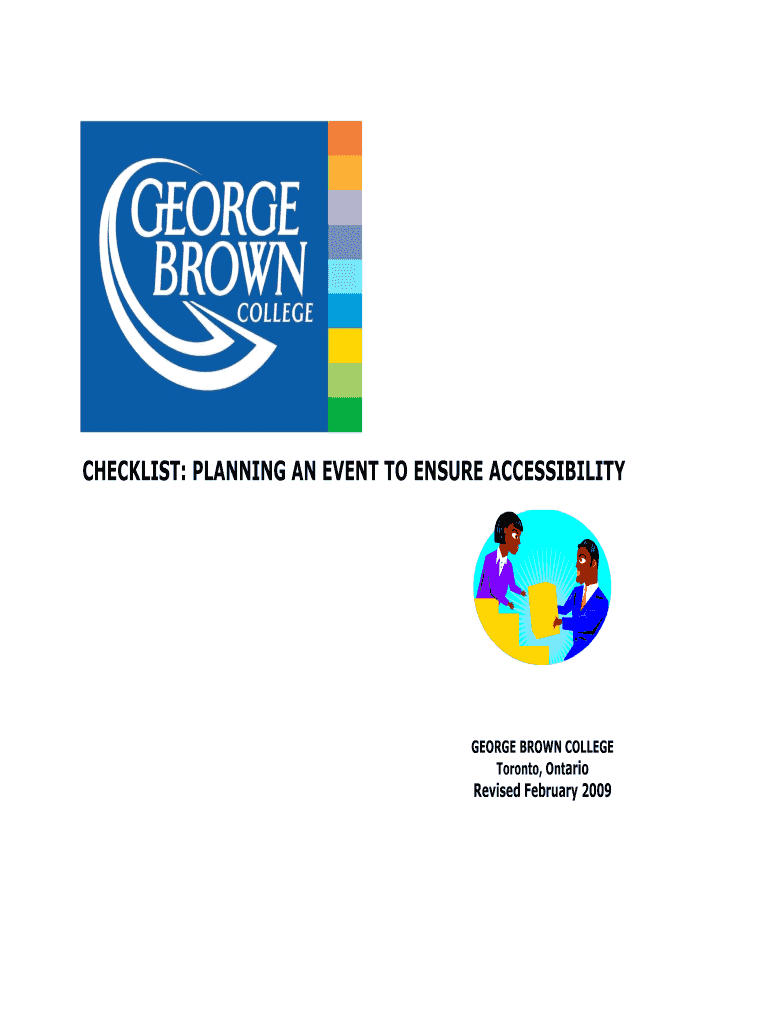 GEORGE
BROWN
COLLEGE

CHECKLIST: PLANNING AN EVENT TO ENSURE ACCESSIBILITY

GEORGE BROWN COLLEGE
Toronto, Ontario
Revised February 2009